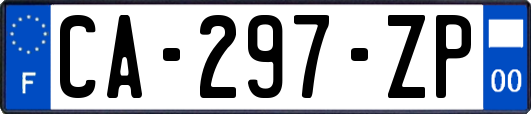 F
CA-297-ZP
00